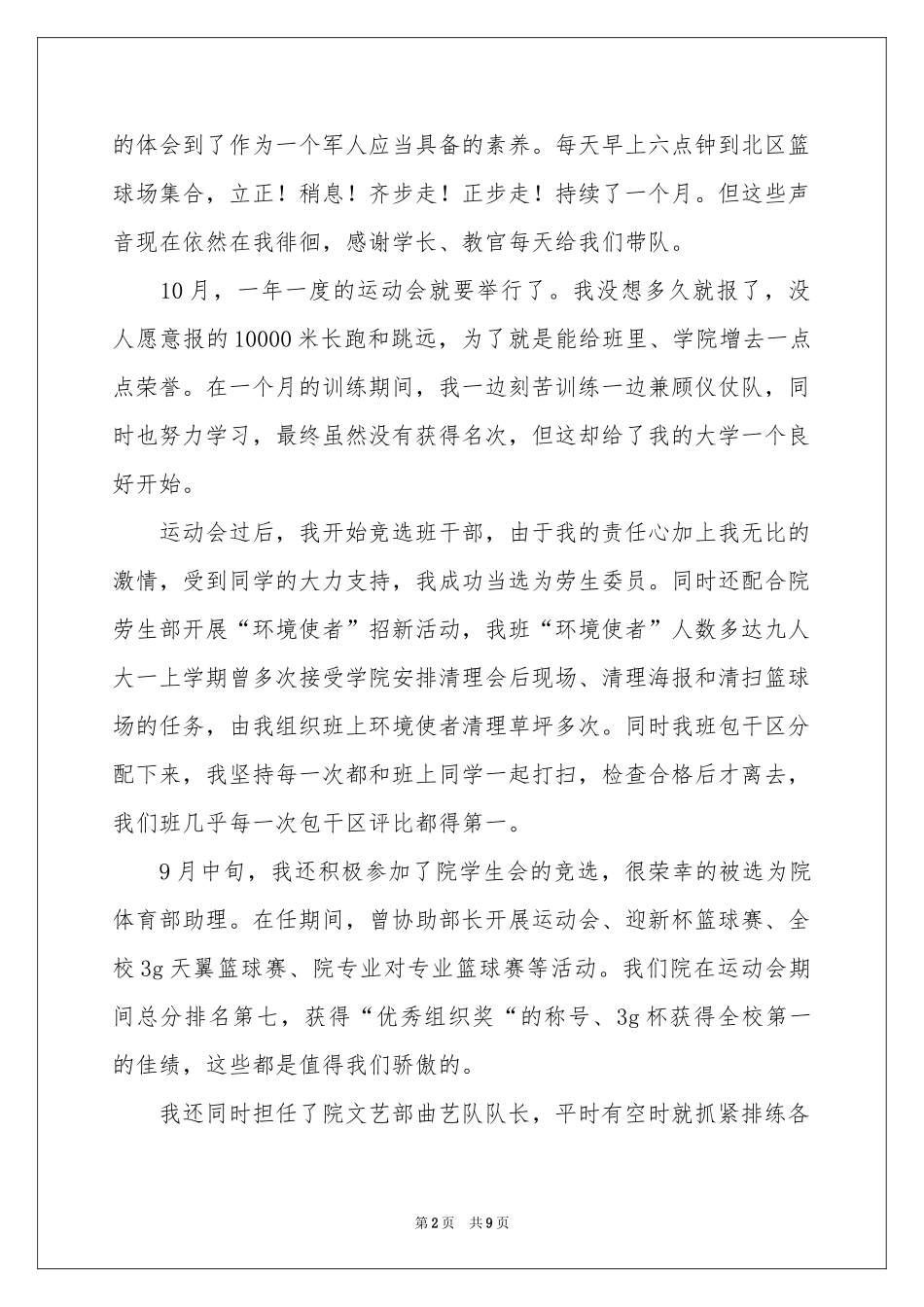 的体会到了作为一个军人应当具备的素养。每天早上六点钟到北区篮球场集合，立正！稍息！齐步走！正步走！持续了一个月。但这些声音现在依然在我徘徊，感谢学长、教官每天给我们带队。

10月，一年一度的运动会就要举行了。我没想多久就报了，没人愿意报的10000米长跑和跳远，为了就是能给班里、学院增去一点点荣誉。在一个月的训练期间，我一边刻苦训练一边兼顾仪仗队，同时也努力学习，最终虽然没有获得名次，但这却给了我的大学一个良好开始。

运动会过后，我开始竞选班干部，由于我的责任心加上我无比的激情，受到同学的大力支持，我成功当选为劳生委员。同时还配合院劳生部开展“环境使者”招新活动，我班“环境使者”人数多达九人大一上学期曾多次接受学院安排清理会后现场、清理海报和清扫篮球场的任务，由我组织班上环境使者清理草坪多次。同时我班包干区分配下来，我坚持每一次都和班上同学一起打扫，检查合格后才离去，我们班几乎每一次包干区评比都得第一。

9月中旬，我还积极参加了院学生会的竞选，很荣幸的被选为院体育部助理。在任期间，曾协助部长开展运动会、迎新杯篮球赛、全校3g天翼篮球赛、院专业对专业篮球赛等活动。我们院在运动会期间总分排名第七，获得“优秀组织奖“的称号、3g杯获得全校第一的佳绩，这些都是值得我们骄傲的。

我还同时担任了院文艺部曲艺队队长，平时有空时就抓紧排练各

第2页 共9页